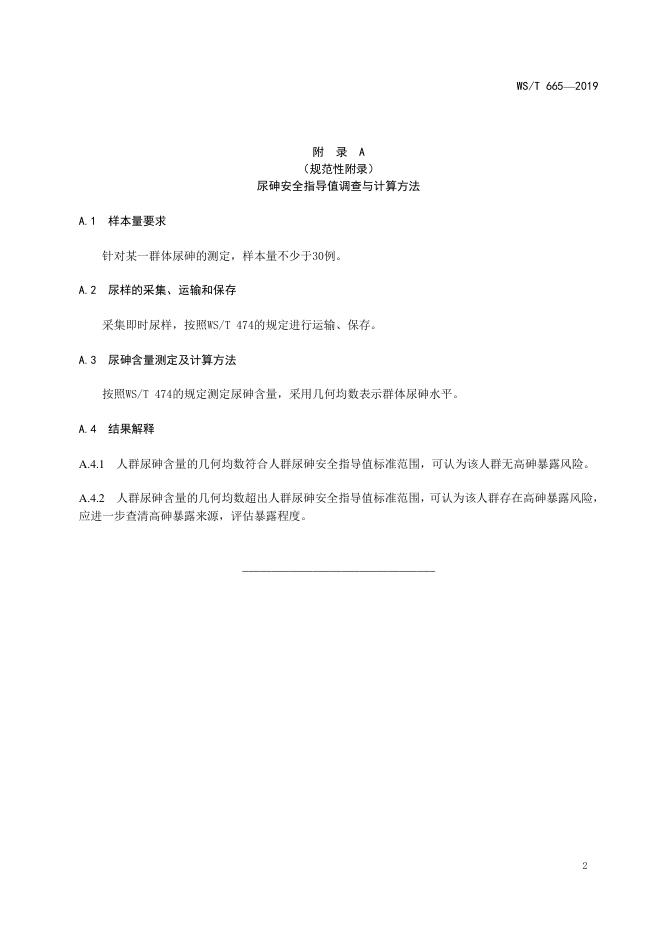 WS/T 665—2019

附 录 A
（规范性附录）
尿砷安全指导值调查与计算方法

A.1 样本量要求

针对某一群体尿砷的测定，样本量不少于30例。

A.2 尿样的采集、运输和保存

采集即时尿样，按照WS/T 474的规定进行运输、保存。

A.3 尿砷含量测定及计算方法

按照WS/T 474的规定测定尿砷含量，采用几何均数表示群体尿砷水平。

A.4 结果解释

A.4.1 人群尿砷含量的几何均数符合人群尿砷安全指导值标准范围，可认为该人群无高砷暴露风险。

A.4.2 人群尿砷含量的几何均数超出人群尿砷安全指导值标准范围，可认为该人群存在高砷暴露风险，应进一步查清高砷暴露来源，评估暴露程度。

2